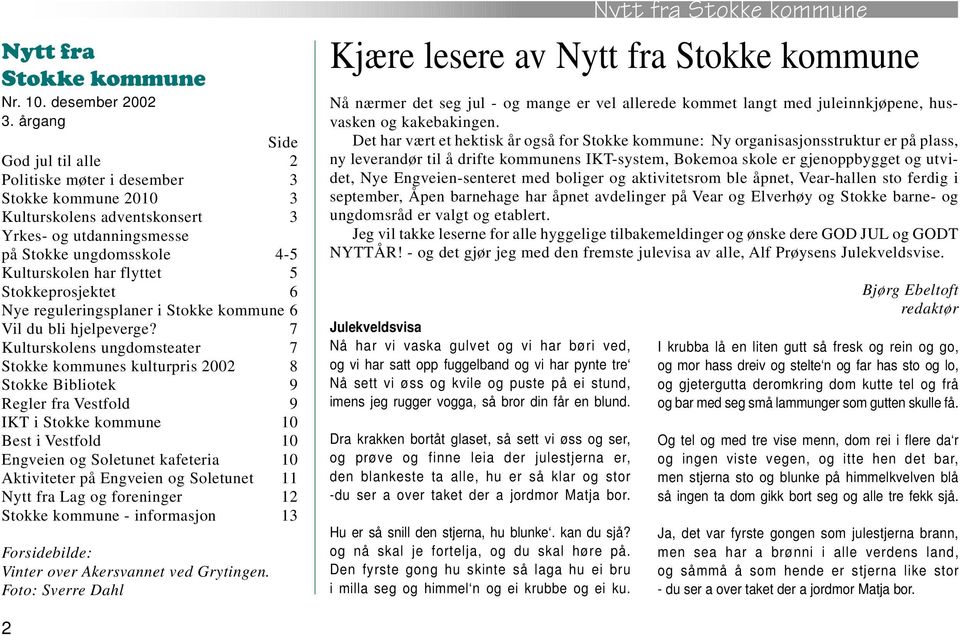 Nytt fra Stokke kommune

Nytt fra Stokke kommune
Nr. 10. desember 2002
3. årgang

| | Side |
|---|---|
| God jul til alle | 2 |
| Politiske møter i desember | 3 |
| Stokke kommune 2010 | 3 |
| Kulturskolens adventskonsert | 3 |
| Yrkes- og utdanningsmesse på Stokke ungdomsskole | 4-5 |
| Kulturskolen har flyttet | 5 |
| Stokkeprosjektet | 6 |
| Nye reguleringsplaner i Stokke kommune | 6 |
| Vil du bli hjelpeverge? | 7 |
| Kulturskolens ungdomsteater | 7 |
| Stokke kommunes kulturpris 2002 | 8 |
| Stokke Bibliotek | 9 |
| Regler fra Vestfold | 9 |
| IKT i Stokke kommune | 10 |
| Best i Vestfold | 10 |
| Engveien og Soletunet kafeteria | 10 |
| Aktiviteter på Engveien og Soletunet | 11 |
| Nytt fra Lag og foreninger | 12 |
| Stokke kommune - informasjon | 13 |

Forsidebilde:
Vinter over Akersvannet ved Grytingen.
Foto: Sverre Dahl

2

Kjære lesere av Nytt fra Stokke kommune

Nå nærmer det seg jul - og mange er vel allerede kommet langt med juleinnkjøpene, husvasken og kakebakingen.

Det har vært et hektisk år også for Stokke kommune: Ny organisasjonsstruktur er på plass, ny leverandør til å drifte kommunens IKT-system, Bokemoa skole er gjenoppbygget og utvidet, Nye Engveien-senteret med boliger og aktivitetsrom ble åpnet, Vear-hallen sto ferdig i september, Åpen barnehage har åpnet avdelinger på Vear og Elverhøy og Stokke barne- og ungdomsråd er valgt og etablert.

Jeg vil takke leserne for alle hyggelige tilbakemeldinger og ønske dere GOD JUL og GODT NYTTÅR! - og det gjør jeg med den fremste julevisa av alle, Alf Prøysens Julekveldsvise.

Bjørg Ebeltoft
redaktør

Julekveldsvisa
Nå har vi vaska gulvet og vi har børi ved, og vi har satt opp fuggelband og vi har pynte tre'
Nå sett vi øss og kvile og puste på ei stund, imens jeg rugger vogga, så bror din får en blund.

Dra krakken bortåt glaset, så sett vi øss og ser, og prøve og finne leia der julestjerna er, den blankeste ta alle, hu er så klar og stor -du ser a over taket der a jordmor Matja bor.

Hu er så snill den stjerna, hu blunke'. kan du sjå? og nå skal je fortelja, og du skal høre på. Den fyrste gong hu skinte så laga hu ei bru i milla seg og himmel'n og ei krubbe og ei ku.

I krubba lå en liten gutt så fresk og rein og go, og mor hass dreiv og stelte'n og far has sto og lo, og gjetergutta deromkring dom kutte tel og frå og bar med seg små lammunger som gutten skulle få.

Og tel og med tre vise menn, dom rei i flere da'r og ingen viste vegen, og itte hen det bar, men stjerna sto og blunke på himmelkvelven blå så ingen ta dom gikk bort seg og alle tre fekk sjå.

Ja, det var fyrste gongen som julestjerna brann, men sea har a brønni i alle verdens land, og såmmå å som hende er stjerna like stor - du ser a over taket der a jordmor Matja bor.